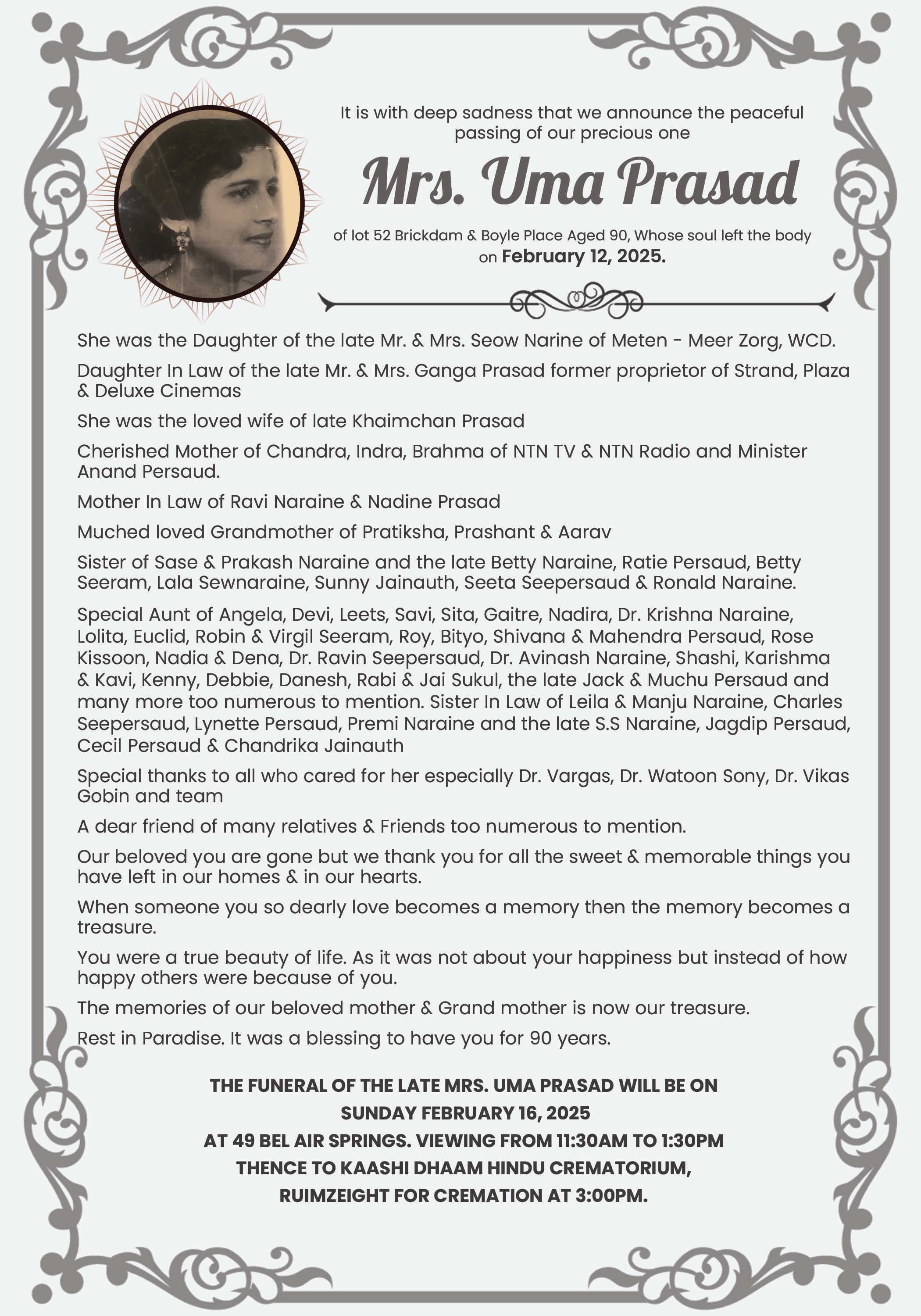 It is with deep sadness that we announce the peaceful passing of our precious one

Mrs. Uma Prasad

of lot 52 Brickdam & Boyle Place Aged 90, Whose soul left the body on February 12, 2025.

She was the Daughter of the late Mr. & Mrs. Seow Narine of Meten - Meer Zorg, WCD.

Daughter In Law of the late Mr. & Mrs. Ganga Prasad former proprietor of Strand, Plaza & Deluxe Cinemas

She was the loved wife of late Khaimchan Prasad

Cherished Mother of Chandra, Indra, Brahma of NTN TV & NTN Radio and Minister Anand Persaud.

Mother In Law of Ravi Naraine & Nadine Prasad

Muched loved Grandmother of Pratiksha, Prashant & Aarav

Sister of Sase & Prakash Naraine and the late Betty Naraine, Ratie Persaud, Betty Seeram, Lala Sewnaraine, Sunny Jainauth, Seeta Seepersaud & Ronald Naraine.

Special Aunt of Angela, Devi, Leets, Savi, Sita, Gaitre, Nadira, Dr. Krishna Naraine, Lolita, Euclid, Robin & Virgil Seeram, Roy, Bityo, Shivana & Mahendra Persaud, Rose Kissoon, Nadia & Dena, Dr. Ravin Seepersaud, Dr. Avinash Naraine, Shashi, Karishma & Kavi, Kenny, Debbie, Danesh, Rabi & Jai Sukul, the late Jack & Muchu Persaud and many more too numerous to mention. Sister In Law of Leila & Manju Naraine, Charles Seepersaud, Lynette Persaud, Premi Naraine and the late S.S Naraine, Jagdip Persaud, Cecil Persaud & Chandrika Jainauth

Special thanks to all who cared for her especially Dr. Vargas, Dr. Watoon Sony, Dr. Vikas Gobin and team

A dear friend of many relatives & Friends too numerous to mention.

Our beloved you are gone but we thank you for all the sweet & memorable things you have left in our homes & in our hearts.

When someone you so dearly love becomes a memory then the memory becomes a treasure.

You were a true beauty of life. As it was not about your happiness but instead of how happy others were because of you.

The memories of our beloved mother & Grand mother is now our treasure.

Rest in Paradise. It was a blessing to have you for 90 years.

THE FUNERAL OF THE LATE MRS. UMA PRASAD WILL BE ON
SUNDAY FEBRUARY 16, 2025
AT 49 BEL AIR SPRINGS. VIEWING FROM 11:30AM TO 1:30PM
THENCE TO KAASHI DHAAM HINDU CREMATORIUM,
RUIMZEIGHT FOR CREMATION AT 3:00PM.